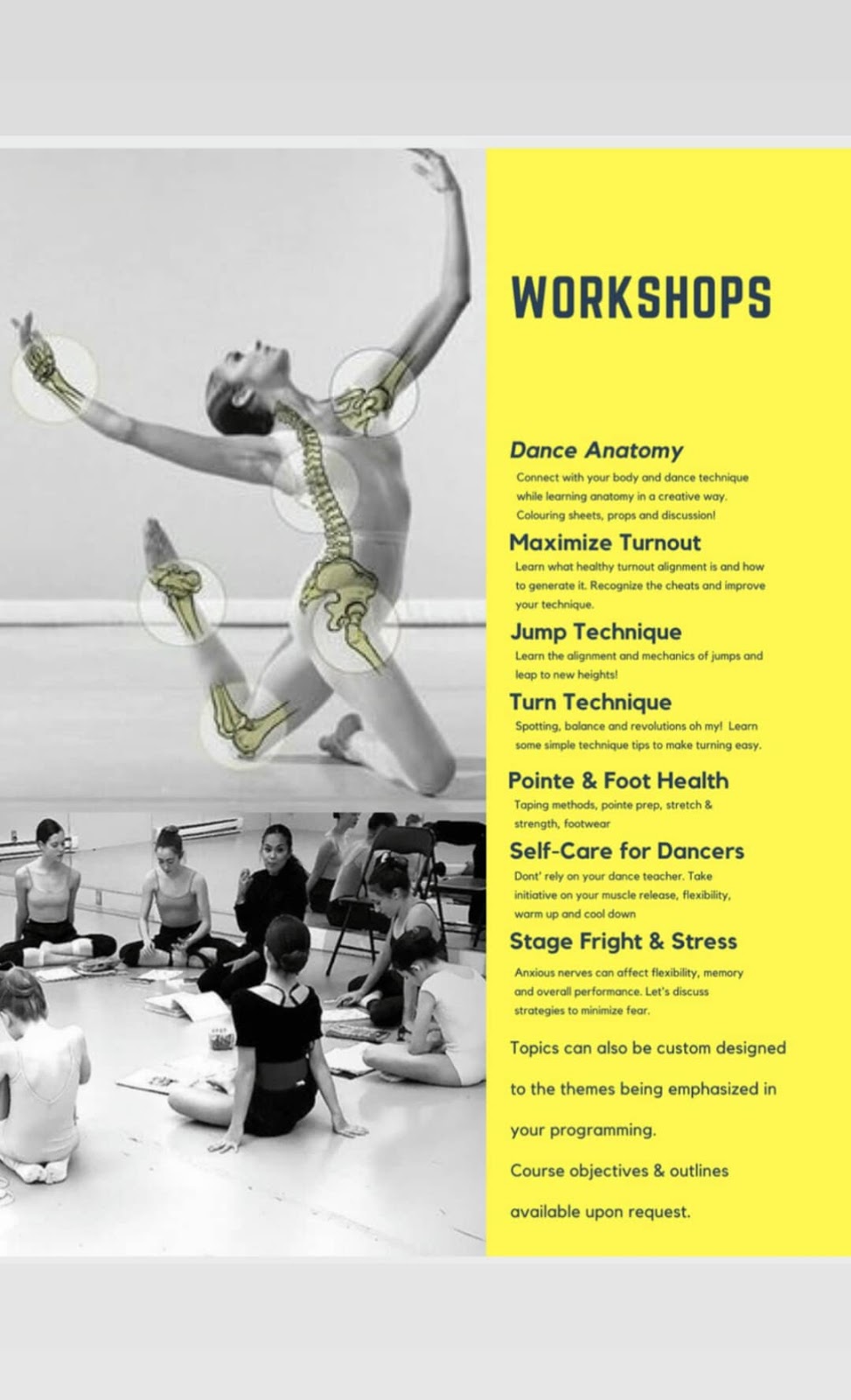 WORKSHOPS

Dance Anatomy

Connect with your body and dance technique while learning anatomy in a creative way. Colouring sheets, props and discussion!

Maximize Turnout

Learn what healthy turnout alignment is and how to generate it. Recognize the cheats and improve your technique.

Jump Technique

Learn the alignment and mechanics of jumps and leap to new heights!

Turn Technique

Spotting, balance and revolutions oh my! Learn some simple technique tips to make turning easy.

Pointe & Foot Health

Taping methods, pointe prep, stretch & strength, footwear

Self-Care for Dancers

Dont' rely on your dance teacher. Take initiative on your muscle release, flexibility, warm up and cool down

Stage Fright & Stress

Anxious nerves can affect flexibility, memory and overall performance. Let's discuss strategies to minimize fear.

Topics can also be custom designed to the themes being emphasized in your programming.

Course objectives & outlines available upon request.